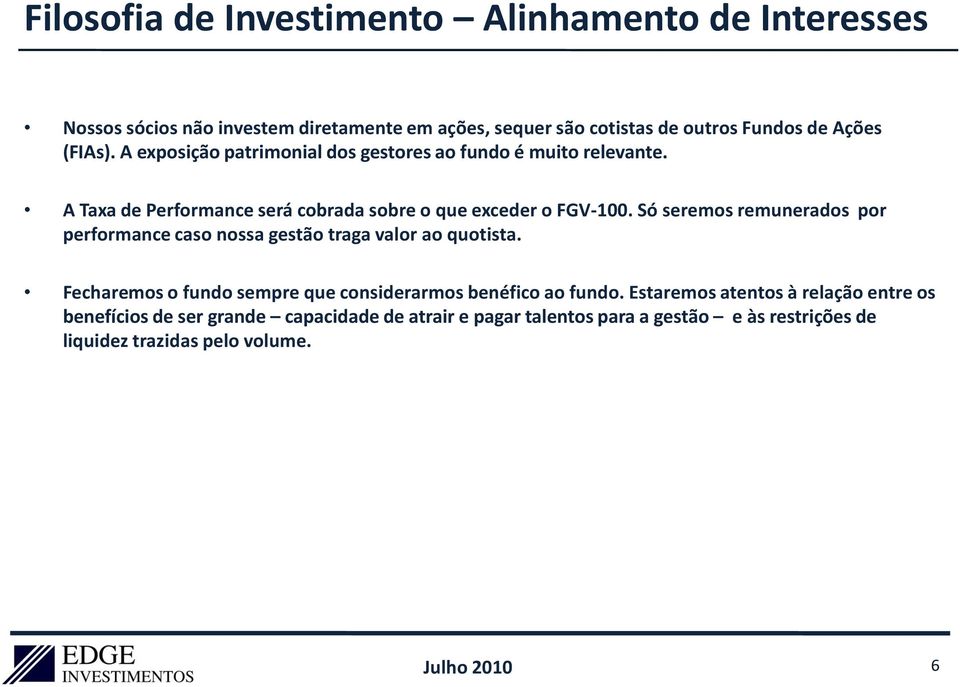 Filosofia de Investimento – Alinhamento de Interesses

• Nossos sócios não investem diretamente em ações, sequer são cotistas de outros Fundos de Ações (FIAs). A exposição patrimonial dos gestores ao fundo é muito relevante.

• A Taxa de Performance será cobrada sobre o que exceder o FGV-100. Só seremos remunerados por performance caso nossa gestão traga valor ao quotista.

• Fecharemos o fundo sempre que considerarmos benéfico ao fundo. Estaremos atentos à relação entre os benefícios de ser grande – capacidade de atrair e pagar talentos para a gestão – e às restrições de liquidez trazidas pelo volume.

EDGE
INVESTIMENTOS

Julho 2010

6